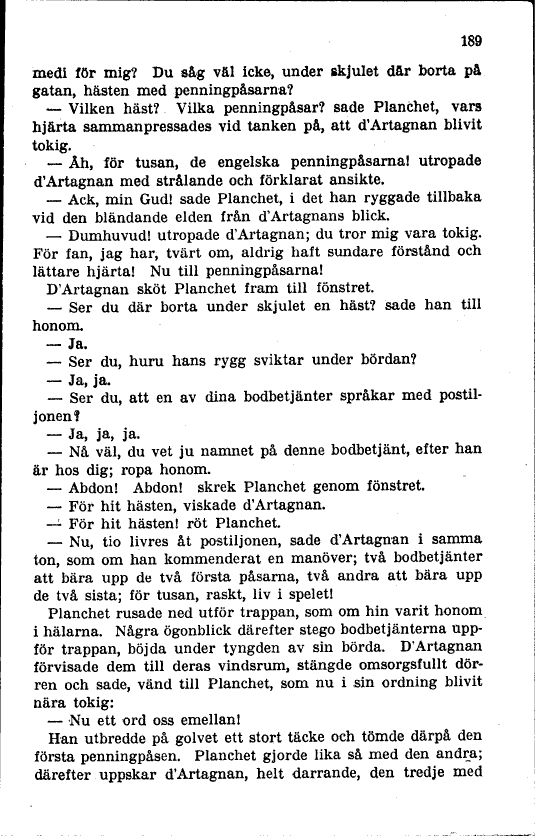 189

medi för mig? Du såg väl icke, under skjulet där borta på gatan, hästen med penningpåsarna?

— Vilken häst? Vilka penningpåsar? sade Planchet, vars hjärta sammanpressades vid tanken på, att d'Artagnan blivit tokig.

— Åh, för tusan, de engelska penningpåsarna! utropade d'Artagnan med strålande och förklarat ansikte.

— Ack, min Gud! sade Planchet, i det han ryggade tillbaka vid den bländande elden från d'Artagnans blick.

— Dumhuvud! utropade d'Artagnan; du tror mig vara tokig. För fan, jag har, tvärt om, aldrig haft sundare förstånd och lättare hjärta! Nu till penningpåsarna!

D'Artagnan sköt Planchet fram till fönstret.

— Ser du där borta under skjulet en häst? sade han till honom.

— Ja.

— Ser du, huru hans rygg sviktar under bördan?

— Ja, ja.

— Ser du, att en av dina bodbetjänter språkar med postiljonen?

— Ja, ja, ja.

— Nå väl, du vet ju namnet på denne bodbetjänt, efter han är hos dig; ropa honom.

— Abdon! Abdon! skrek Planchet genom fönstret.

— För hit hästen, viskade d'Artagnan.

— För hit hästen! röt Planchet.

— Nu, tio livres åt postiljonen, sade d'Artagnan i samma ton, som om han kommenderat en manöver; två bodbetjänter att bära upp de två första påsarna, två andra att bära upp de två sista; för tusan, raskt, liv i spelet!

Planchet rusade ned utför trappan, som om hin varit honom i hälarna. Några ögonblick därefter stego bodbetjänterna uppför trappan, böjda under tyngden av sin börda. D'Artagnan förvisade dem till deras vindsrum, stängde omsorgsfullt dörren och sade, vänd till Planchet, som nu i sin ordning blivit nära tokig:

— Nu ett ord oss emellan!

Han utbredde på golvet ett stort täcke och tömde därpå den första penningpåsen. Planchet gjorde lika så med den andra; därefter uppskar d'Artagnan, helt darrande, den tredje med